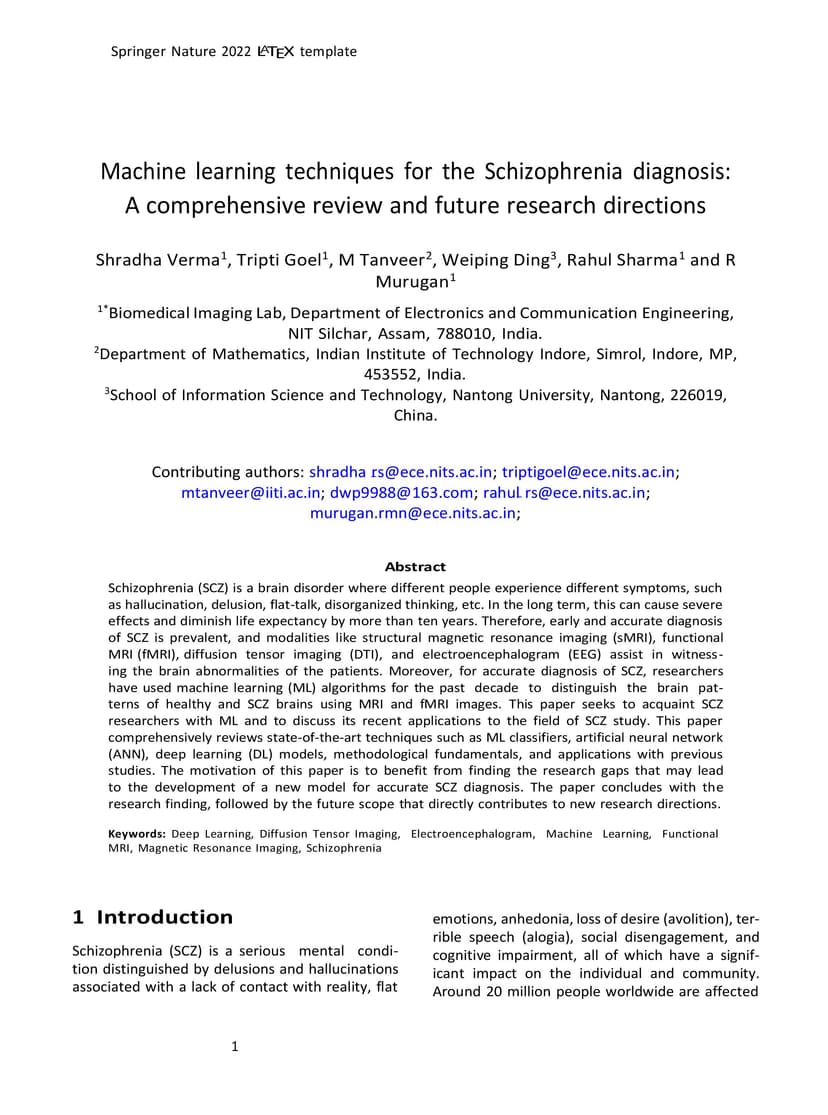 Springer Nature 2022 LATEX template

Machine learning techniques for the Schizophrenia diagnosis: A comprehensive review and future research directions

Shradha Verma$^{1}$, Tripti Goel$^{1}$, M Tanveer$^{2}$, Weiping Ding$^{3}$, Rahul Sharma$^{1}$ and R Murugan$^{1}$

$^{1*}$Biomedical Imaging Lab, Department of Electronics and Communication Engineering, NIT Silchar, Assam, 788010, India.
$^{2}$Department of Mathematics, Indian Institute of Technology Indore, Simrol, Indore, MP, 453552, India.
$^{3}$School of Information Science and Technology, Nantong University, Nantong, 226019, China.

Contributing authors: shradha rs@ece.nits.ac.in; triptigoel@ece.nits.ac.in; mtanveer@iiti.ac.in; dwp9988@163.com; rahul rs@ece.nits.ac.in; murugan.rmn@ece.nits.ac.in;

Abstract

Schizophrenia (SCZ) is a brain disorder where different people experience different symptoms, such as hallucination, delusion, flat-talk, disorganized thinking, etc. In the long term, this can cause severe effects and diminish life expectancy by more than ten years. Therefore, early and accurate diagnosis of SCZ is prevalent, and modalities like structural magnetic resonance imaging (sMRI), functional MRI (fMRI), diffusion tensor imaging (DTI), and electroencephalogram (EEG) assist in witnessing the brain abnormalities of the patients. Moreover, for accurate diagnosis of SCZ, researchers have used machine learning (ML) algorithms for the past decade to distinguish the brain patterns of healthy and SCZ brains using MRI and fMRI images. This paper seeks to acquaint SCZ researchers with ML and to discuss its recent applications to the field of SCZ study. This paper comprehensively reviews state-of-the-art techniques such as ML classifiers, artificial neural network (ANN), deep learning (DL) models, methodological fundamentals, and applications with previous studies. The motivation of this paper is to benefit from finding the research gaps that may lead to the development of a new model for accurate SCZ diagnosis. The paper concludes with the research finding, followed by the future scope that directly contributes to new research directions.

Keywords: Deep Learning, Diffusion Tensor Imaging, Electroencephalogram, Machine Learning, Functional MRI, Magnetic Resonance Imaging, Schizophrenia

1 Introduction

Schizophrenia (SCZ) is a serious mental condition distinguished by delusions and hallucinations associated with a lack of contact with reality, flat emotions, anhedonia, loss of desire (avolition), terrible speech (alogia), social disengagement, and cognitive impairment, all of which have a significant impact on the individual and community. Around 20 million people worldwide are affected

1